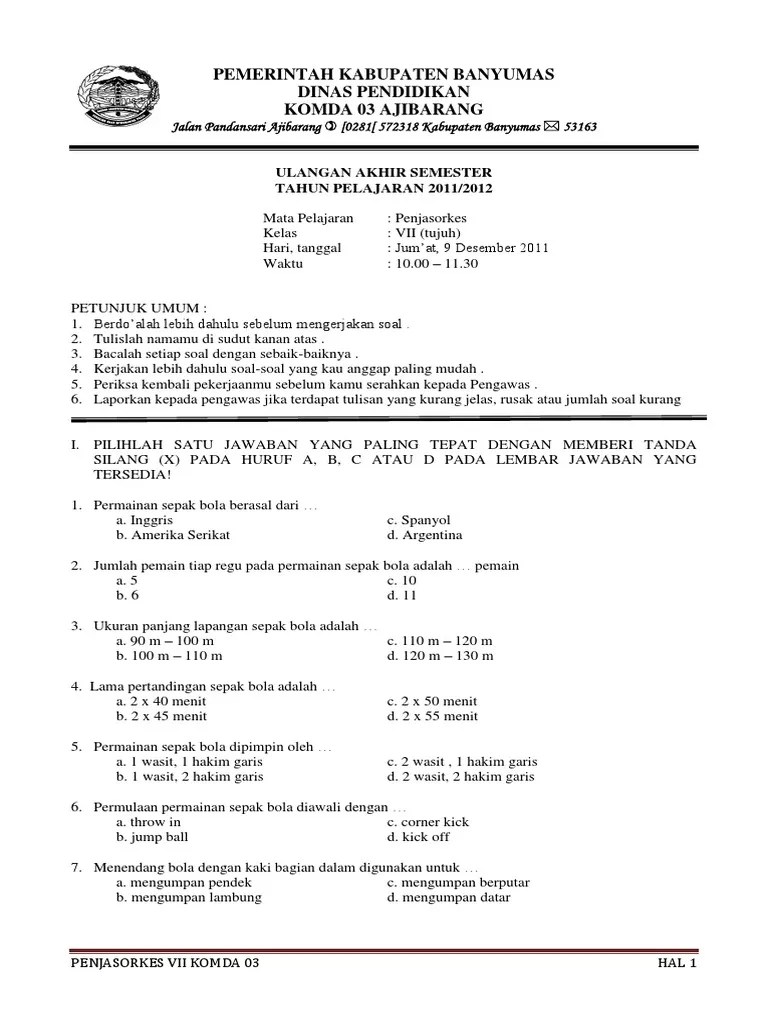 PEMERINTAH KABUPATEN BANYUMAS
DINAS PENDIDIKAN
KOMDA 03 AJIBARANG
Jalan Pandansari Ajibarang ✆ [0281[ 572318 Kabupaten Banyumas ✉ 53163

ULANGAN AKHIR SEMESTER
TAHUN PELAJARAN 2011/2012

Mata Pelajaran : Penjasorkes
Kelas : VII (tujuh)
Hari, tanggal : Jum'at, 9 Desember 2011
Waktu : 10.00 – 11.30

PETUNJUK UMUM :
1. Berdo'alah lebih dahulu sebelum mengerjakan soal .
2. Tulislah namamu di sudut kanan atas .
3. Bacalah setiap soal dengan sebaik-baiknya .
4. Kerjakan lebih dahulu soal-soal yang kau anggap paling mudah .
5. Periksa kembali pekerjaanmu sebelum kamu serahkan kepada Pengawas .
6. Laporkan kepada pengawas jika terdapat tulisan yang kurang jelas, rusak atau jumlah soal kurang

I. PILIHLAH SATU JAWABAN YANG PALING TEPAT DENGAN MEMBERI TANDA SILANG (X) PADA HURUF A, B, C ATAU D PADA LEMBAR JAWABAN YANG TERSEDIA!

1. Permainan sepak bola berasal dari …
a. Inggris
b. Amerika Serikat
c. Spanyol
d. Argentina

2. Jumlah pemain tiap regu pada permainan sepak bola adalah … pemain
a. 5
b. 6
c. 10
d. 11

3. Ukuran panjang lapangan sepak bola adalah …
a. 90 m – 100 m
b. 100 m – 110 m
c. 110 m – 120 m
d. 120 m – 130 m

4. Lama pertandingan sepak bola adalah …
a. 2 x 40 menit
b. 2 x 45 menit
c. 2 x 50 menit
d. 2 x 55 menit

5. Permainan sepak bola dipimpin oleh …
a. 1 wasit, 1 hakim garis
b. 1 wasit, 2 hakim garis
c. 2 wasit , 1 hakim garis
d. 2 wasit, 2 hakim garis

6. Permulaan permainan sepak bola diawali dengan …
a. throw in
b. jump ball
c. corner kick
d. kick off

7. Menendang bola dengan kaki bagian dalam digunakan untuk …
a. mengumpan pendek
b. mengumpan lambung
c. mengumpan berputar
d. mengumpan datar

PENJASORKES VII KOMDA 03
HAL 1